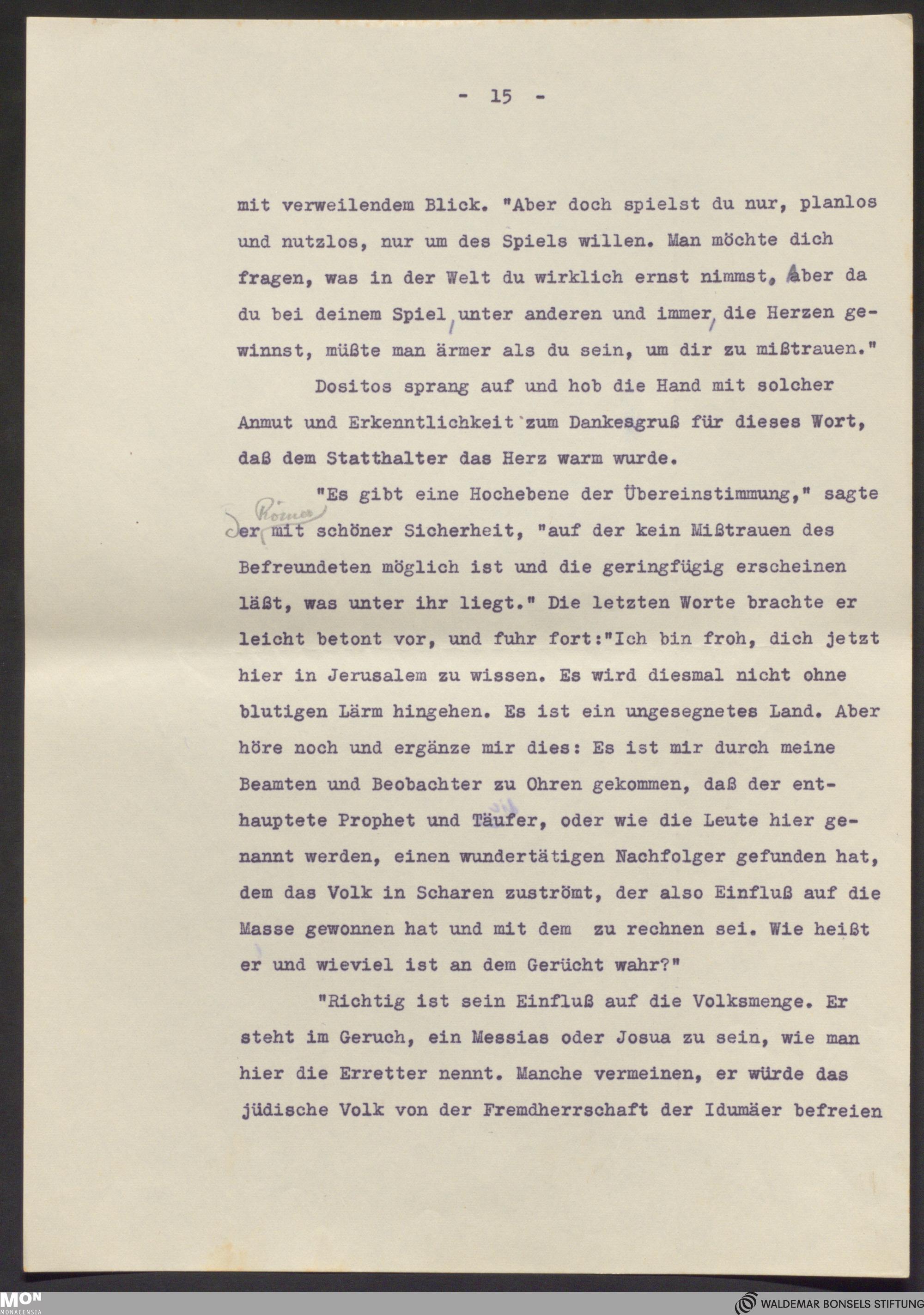 - 15 -

mit verweilendem Blick. "Aber doch spielst du nur, planlos und nutzlos, nur um des Spiels willen. Man möchte dich fragen, was in der Welt du wirklich ernst nimmst, aber da du bei deinem Spiel, unter anderen und immer, die Herzen gewinnst, müßte man ärmer als du sein, um dir zu mißtrauen."

Dositos sprang auf und hob die Hand mit solcher Anmut und Erkenntlichkeit zum Dankesgruß für dieses Wort, daß dem Statthalter das Herz warm wurde.

"Es gibt eine Hochebene der Übereinstimmung," sagte der Römer mit schöner Sicherheit, "auf der kein Mißtrauen des Befreundeten möglich ist und die geringfügig erscheinen läßt, was unter ihr liegt." Die letzten Worte brachte er leicht betont vor, und fuhr fort:"Ich bin froh, dich jetzt hier in Jerusalem zu wissen. Es wird diesmal nicht ohne blutigen Lärm hingehen. Es ist ein ungesegnetes Land. Aber höre noch und ergänze mir dies: Es ist mir durch meine Beamten und Beobachter zu Ohren gekommen, daß der enthauptete Prophet und Täufer, oder wie die Leute hier genannt werden, einen wundertätigen Nachfolger gefunden hat, dem das Volk in Scharen zuströmt, der also Einfluß auf die Masse gewonnen hat und mit dem zu rechnen sei. Wie heißt er und wieviel ist an dem Gerücht wahr?"

"Richtig ist sein Einfluß auf die Volksmenge. Er steht im Geruch, ein Messias oder Josua zu sein, wie man hier die Erretter nennt. Manche vermeinen, er würde das jüdische Volk von der Fremdherrschaft der Idumäer befreien

MON MONACENSIA

WALDEMAR BONSELS STIFTUNG